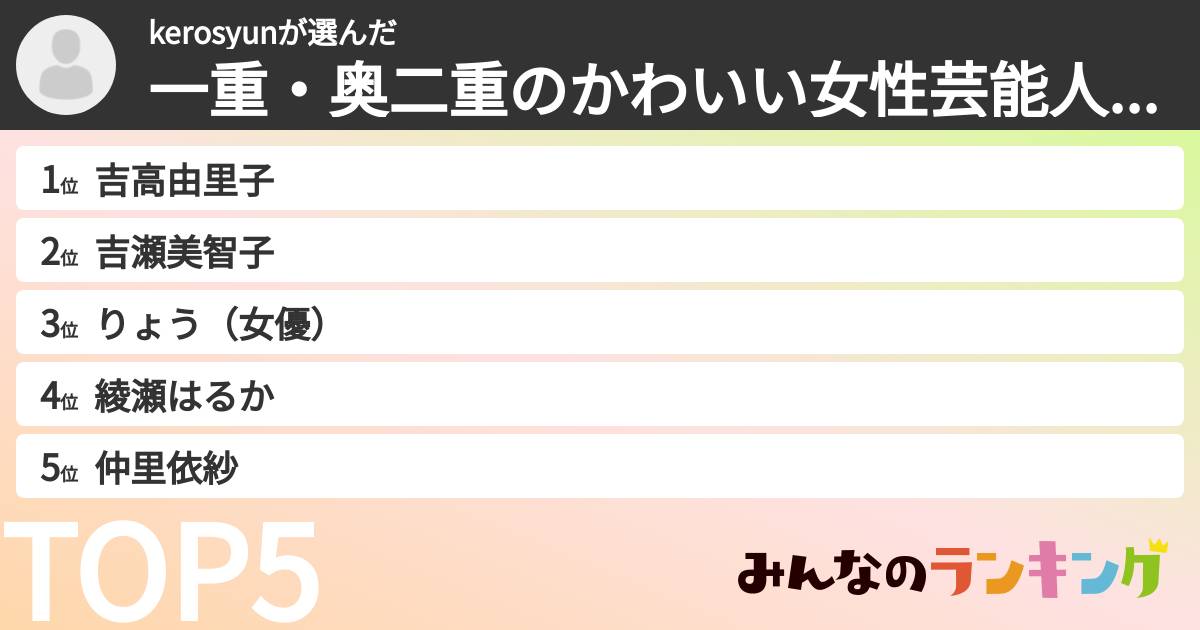 kerosyunが選んだ
一重・奥二重のかわいい女性芸能人...

1位 吉高由里子
2位 吉瀬美智子
3位 りょう（女優）
4位 綾瀬はるか
5位 仲里依紗

TOP5

みんなのランキング